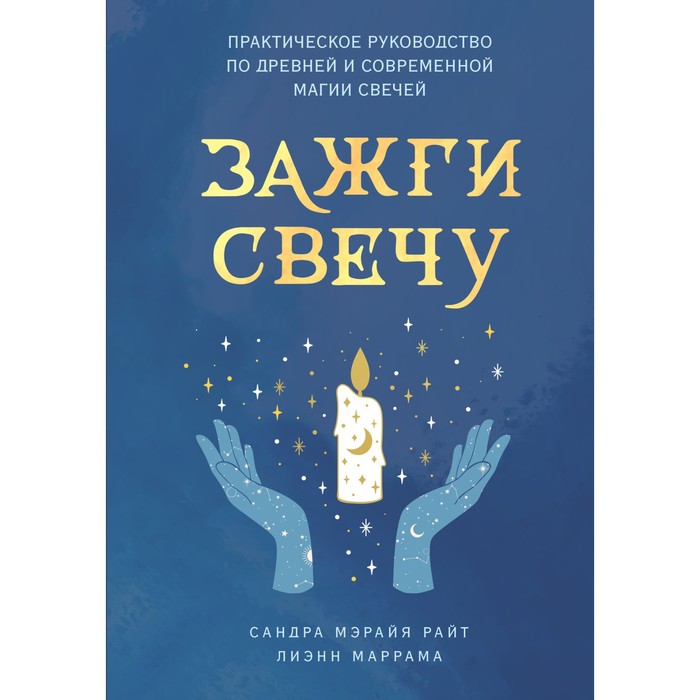 ПРАКТИЧЕСКОЕ РУКОВОДСТВО ПО ДРЕВНЕЙ И СОВРЕМЕННОЙ МАГИИ СВЕЧЕЙ

ЗАЖГИ СВЕЧУ

САНДРА МЭРАЙЯ РАЙТ
ЛИЭНН МАРРАМА